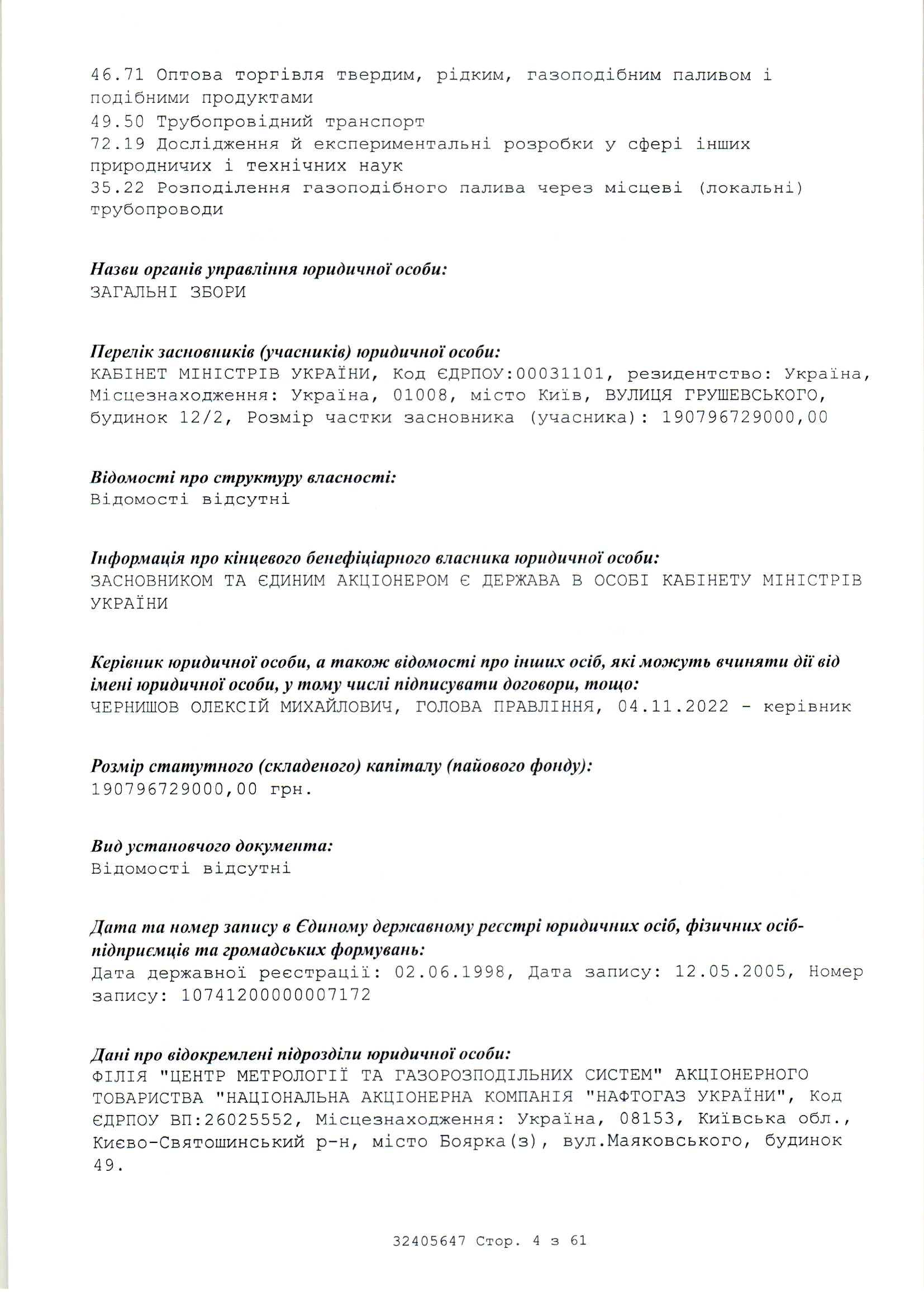 46.71 Оптова торгівля твердим, рідким, газоподібним паливом і подібними продуктами
49.50 Трубопровідний транспорт
72.19 Дослідження й експериментальні розробки у сфері інших природничих і технічних наук
35.22 Розподілення газоподібного палива через місцеві (локальні) трубопроводи

Назви органів управління юридичної особи:
ЗАГАЛЬНІ ЗБОРИ

Перелік засновників (учасників) юридичної особи:
КАБІНЕТ МІНІСТРІВ УКРАЇНИ, Код ЄДРПОУ:00031101, резидентство: Україна, Місцезнаходження: Україна, 01008, місто Київ, ВУЛИЦЯ ГРУШЕВСЬКОГО, будинок 12/2, Розмір частки засновника (учасника): 190796729000,00

Відомості про структуру власності:
Відомості відсутні

Інформація про кінцевого бенефіціарного власника юридичної особи:
ЗАСНОВНИКОМ ТА ЄДИНИМ АКЦІОНЕРОМ Є ДЕРЖАВА В ОСОБІ КАБІНЕТУ МІНІСТРІВ УКРАЇНИ

Керівник юридичної особи, а також відомості про інших осіб, які можуть вчиняти дії від імені юридичної особи, у тому числі підписувати договори, тощо:
ЧЕРНИШОВ ОЛЕКСІЙ МИХАЙЛОВИЧ, ГОЛОВА ПРАВЛІННЯ, 04.11.2022 - керівник

Розмір статутного (складеного) капіталу (пайового фонду):
190796729000,00 грн.

Вид установчого документа:
Відомості відсутні

Дата та номер запису в Єдиному державному реєстрі юридичних осіб, фізичних осіб-підприємців та громадських формувань:
Дата державної реєстрації: 02.06.1998, Дата запису: 12.05.2005, Номер запису: 10741200000007172

Дані про відокремлені підрозділи юридичної особи:
ФІЛІЯ "ЦЕНТР МЕТРОЛОГІЇ ТА ГАЗОРОЗПОДІЛЬНИХ СИСТЕМ" АКЦІОНЕРНОГО ТОВАРИСТВА "НАЦІОНАЛЬНА АКЦІОНЕРНА КОМПАНІЯ "НАФТОГАЗ УКРАЇНИ", Код ЄДРПОУ ВП:26025552, Місцезнаходження: Україна, 08153, Київська обл., Києво-Святошинський р-н, місто Боярка(з), вул.Маяковського, будинок 49.

32405647 Стор. 4 з 61